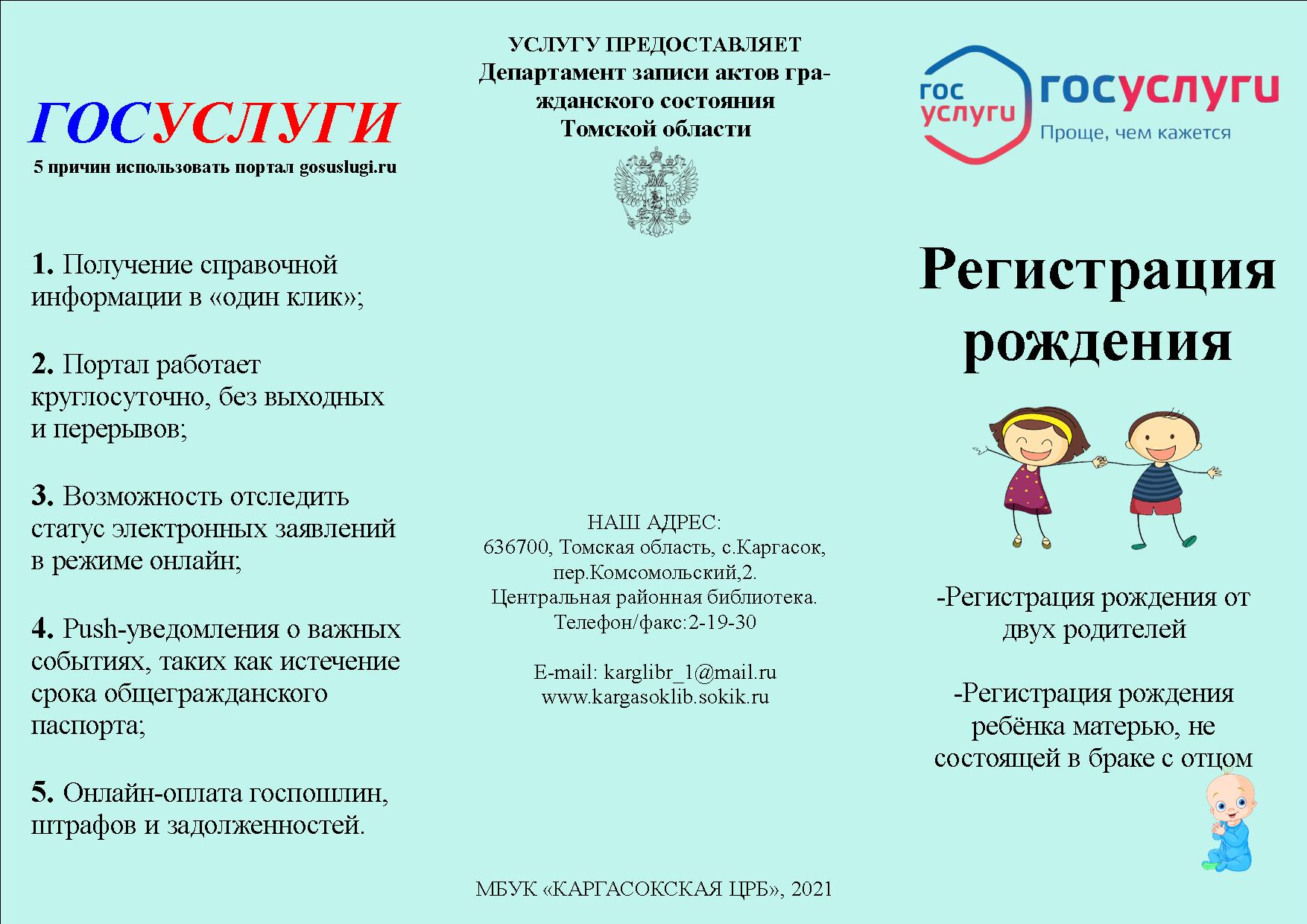 ГОСУСЛУГИ
5 причин использовать портал gosuslugi.ru

1. Получение справочной информации в «один клик»;

2. Портал работает круглосуточно, без выходных и перерывов;

3. Возможность отследить статус электронных заявлений в режиме онлайн;

4. Push-уведомления о важных событиях, таких как истечение срока общегражданского паспорта;

5. Онлайн-оплата госпошлин, штрафов и задолженностей.

УСЛУГУ ПРЕДОСТАВЛЯЕТ
Департамент записи актов гражданского состояния Томской области

НАШ АДРЕС:
636700, Томская область, с.Каргасок, пер.Комсомольский,2.
Центральная районная библиотека.
Телефон/факс:2-19-30

E-mail: karglibr_1@mail.ru
www.kargasoklib.sokik.ru

МБУК «КАРГАСОКСКАЯ ЦРБ», 2021

гос услуги госуслуги
Проще, чем кажется

Регистрация рождения

-Регистрация рождения от двух родителей

-Регистрация рождения ребёнка матерью, не состоящей в браке с отцом